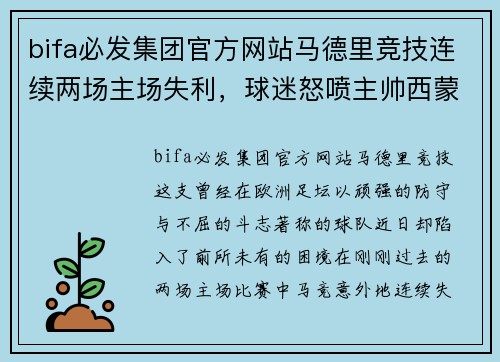 bifa必发集团官方网站马德里竞技连续两场主场失利，球迷怒喷主帅西蒙

bifa必发集团官方网站马德里竞技这支曾经在欧洲足坛以顽强的防守与不屈的斗志著称的球队近日却陷入了前所未有的困境在刚刚过去的两场主场比赛中马竞意外地连续失